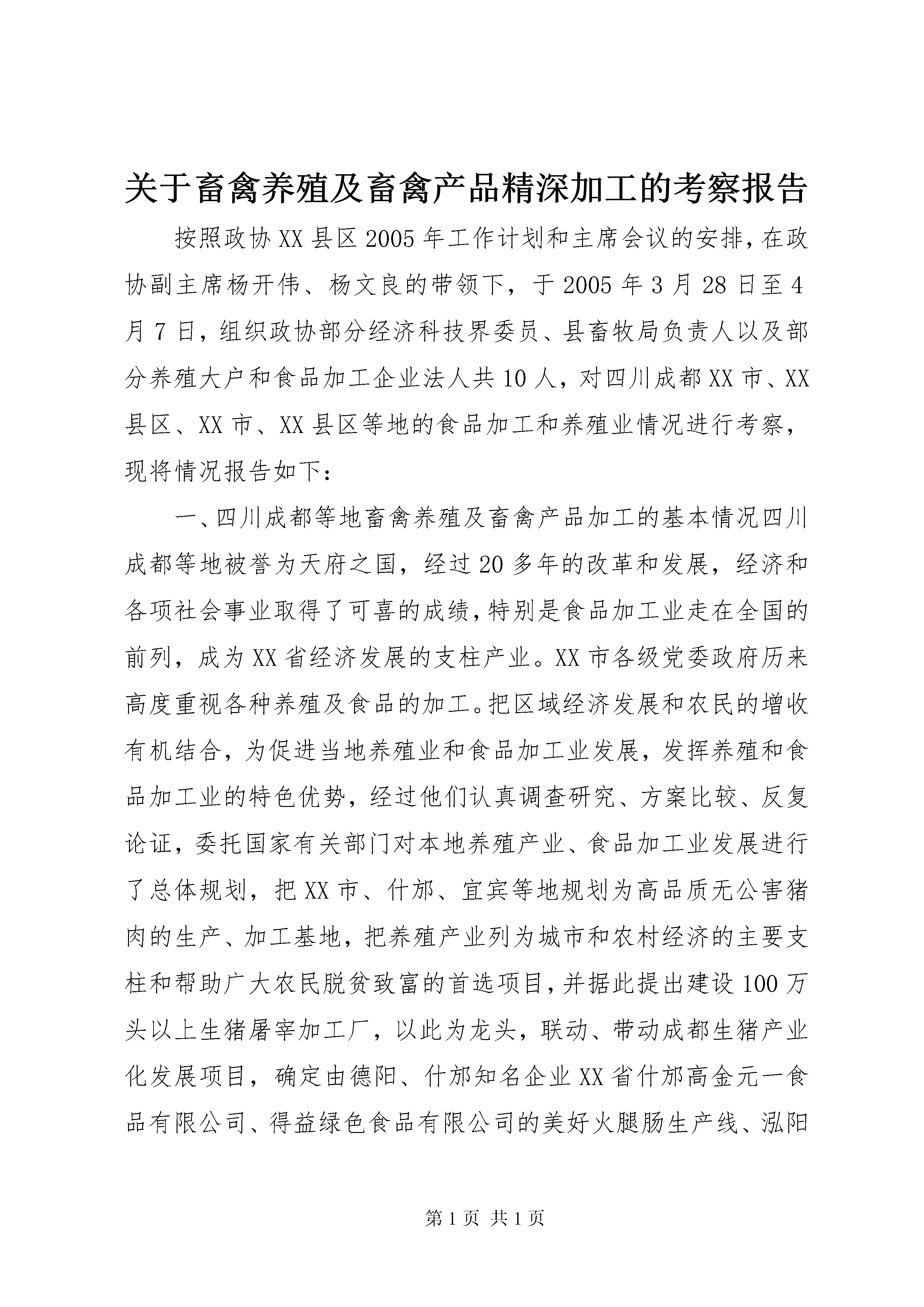 关于畜禽养殖及畜禽产品精深加工的考察报告

按照政协XX县区2005年工作计划和主席会议的安排，在政协副主席杨开伟、杨文良的带领下，于2005年3月28日至4月7日，组织政协部分经济科技界委员、县畜牧局负责人以及部分养殖大户和食品加工企业法人共10人，对四川成都XX市、XX县区、XX市、XX县区等地的食品加工和养殖业情况进行考察，现将情况报告如下：

一、四川成都等地畜禽养殖及畜禽产品加工的基本情况四川成都等地被誉为天府之国，经过20多年的改革和发展，经济和各项社会事业取得了可喜的成绩，特别是食品加工业走在全国的前列，成为XX省经济发展的支柱产业。XX市各级党委政府历来高度重视各种养殖及食品的加工。把区域经济发展和农民的增收有机结合，为促进当地养殖业和食品加工业发展，发挥养殖和食品加工业的特色优势，经过他们认真调查研究、方案比较、反复论证，委托国家有关部门对本地养殖产业、食品加工业发展进行了总体规划，把XX市、什邡、宜宾等地规划为高品质无公害猪肉的生产、加工基地，把养殖产业列为城市和农村经济的主要支柱和帮助广大农民脱贫致富的首选项目，并据此提出建设100万头以上生猪屠宰加工厂，以此为龙头，联动、带动成都生猪产业化发展项目，确定由德阳、什邡知名企业XX省什邡高金元一食品有限公司、得益绿色食品有限公司的美好火腿肠生产线、泓阳

第1页 共1页